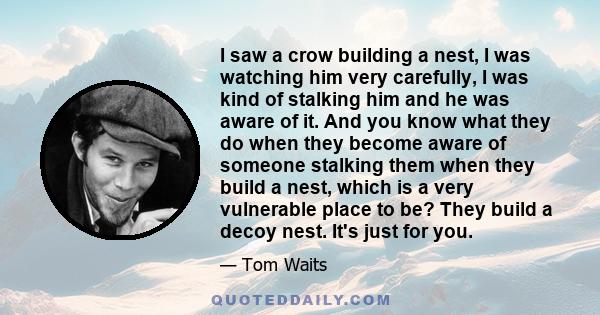 I saw a crow building a nest, I was watching him very carefully, I was kind of stalking him and he was aware of it. And you know what they do when they become aware of someone stalking them when they build a nest, which is a very vulnerable place to be? They build a decoy nest. It's just for you.

— Tom Waits

QUOTEDDAILY.COM